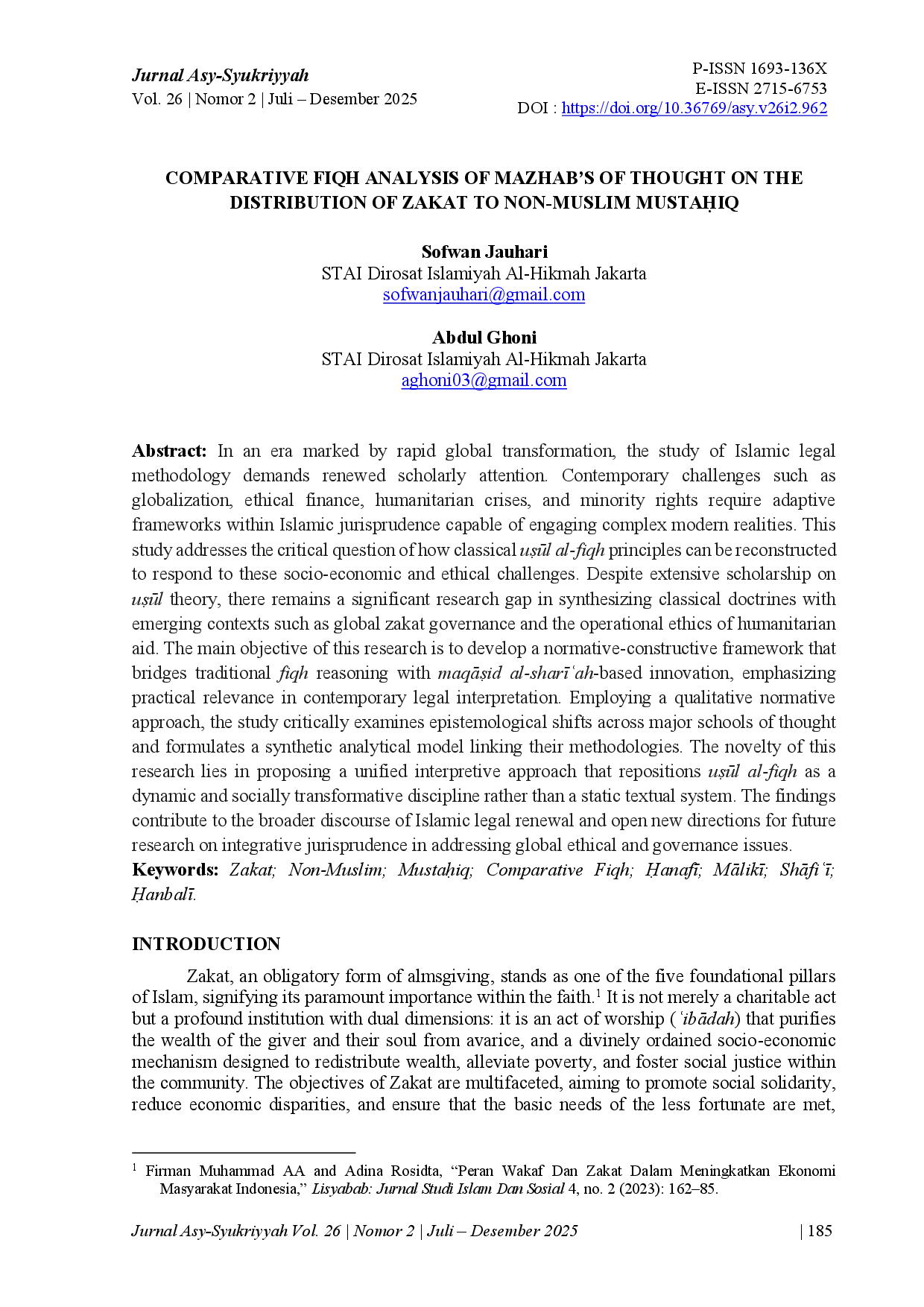 Jurnal Asy-Syukriyyah
Vol. 26 | Nomor 2 | Juli – Desember 2025

P-ISSN 1693-136X
E-ISSN 2715-6753
DOI : https://doi.org/10.36769/asy.v26i2.962

COMPARATIVE FIQH ANALYSIS OF MAZHAB'S OF THOUGHT ON THE DISTRIBUTION OF ZAKAT TO NON-MUSLIM MUSTAḤIQ

Sofwan Jauhari
STAI Dirosat Islamiyah Al-Hikmah Jakarta
sofwanjauhari@gmail.com

Abdul Ghoni
STAI Dirosat Islamiyah Al-Hikmah Jakarta
aghoni03@gmail.com

Abstract: In an era marked by rapid global transformation, the study of Islamic legal methodology demands renewed scholarly attention. Contemporary challenges such as globalization, ethical finance, humanitarian crises, and minority rights require adaptive frameworks within Islamic jurisprudence capable of engaging complex modern realities. This study addresses the critical question of how classical uṣūl al-fiqh principles can be reconstructed to respond to these socio-economic and ethical challenges. Despite extensive scholarship on uṣūl theory, there remains a significant research gap in synthesizing classical doctrines with emerging contexts such as global zakat governance and the operational ethics of humanitarian aid. The main objective of this research is to develop a normative-constructive framework that bridges traditional fiqh reasoning with maqāṣid al-sharīʿah-based innovation, emphasizing practical relevance in contemporary legal interpretation. Employing a qualitative normative approach, the study critically examines epistemological shifts across major schools of thought and formulates a synthetic analytical model linking their methodologies. The novelty of this research lies in proposing a unified interpretive approach that repositions uṣūl al-fiqh as a dynamic and socially transformative discipline rather than a static textual system. The findings contribute to the broader discourse of Islamic legal renewal and open new directions for future research on integrative jurisprudence in addressing global ethical and governance issues.
Keywords: Zakat; Non-Muslim; Mustaḥiq; Comparative Fiqh; Ḥanafī; Mālikī; Shāfiʿī; Ḥanbalī.

INTRODUCTION
Zakat, an obligatory form of almsgiving, stands as one of the five foundational pillars of Islam, signifying its paramount importance within the faith.$^1$ It is not merely a charitable act but a profound institution with dual dimensions: it is an act of worship (ʿibādah) that purifies the wealth of the giver and their soul from avarice, and a divinely ordained socio-economic mechanism designed to redistribute wealth, alleviate poverty, and foster social justice within the community. The objectives of Zakat are multifaceted, aiming to promote social solidarity, reduce economic disparities, and ensure that the basic needs of the less fortunate are met,

$^1$ Firman Muhammad AA and Adina Rosidta, "Peran Wakaf Dan Zakat Dalam Meningkatkan Ekonomi Masyarakat Indonesia," Lisyabab: Jurnal Studi Islam Dan Sosial 4, no. 2 (2023): 162–85.

Jurnal Asy-Syukriyyah Vol. 26 | Nomor 2 | Juli – Desember 2025 | 185